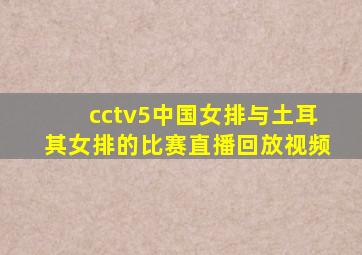 cctv5中国女排与土耳其女排的比赛直播回放视频